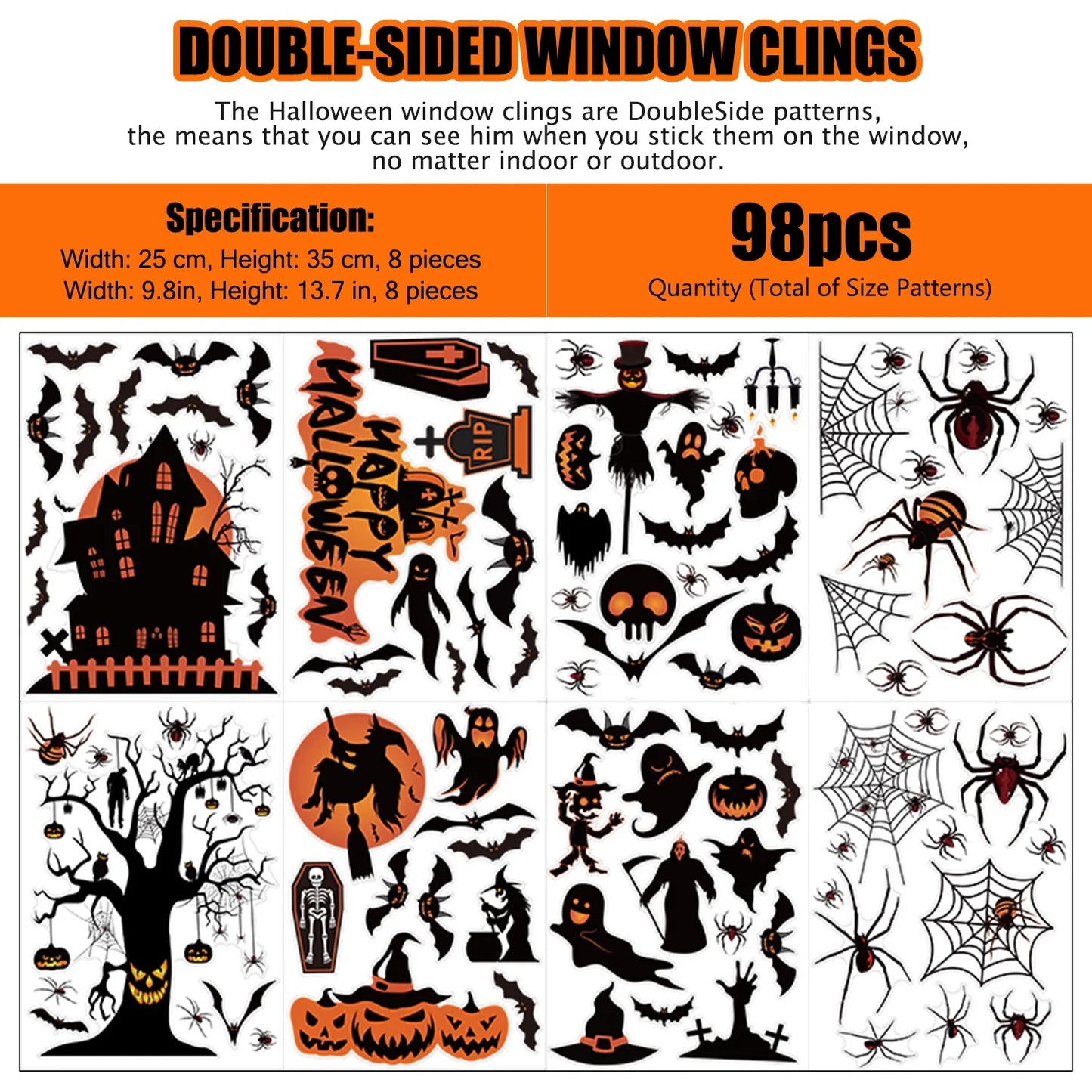 DOUBLE-SIDED WINDOW CLINGS

The Halloween window clings are DoubleSide patterns, the means that you can see him when you stick them on the window, no matter indoor or outdoor.

Specification:
Width: 25 cm, Height: 35 cm, 8 pieces
Width: 9.8in, Height: 13.7 in, 8 pieces

98pcs
Quantity (Total of Size Patterns)

HAPPY HALLOWEEN

RIP